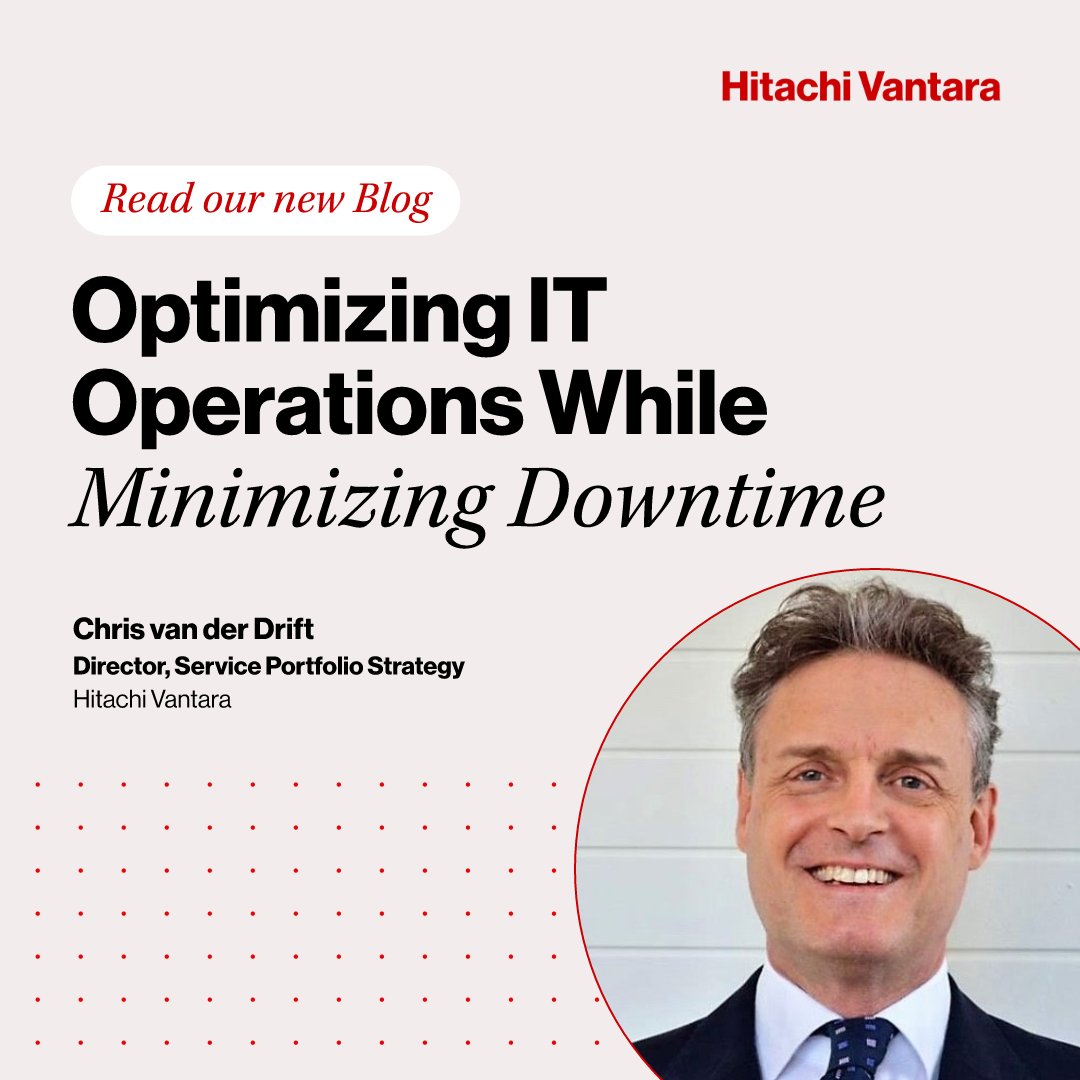 Hitachi Vantara

Read our new Blog

Optimizing IT Operations While Minimizing Downtime

Chris van der Drift
Director, Service Portfolio Strategy
Hitachi Vantara